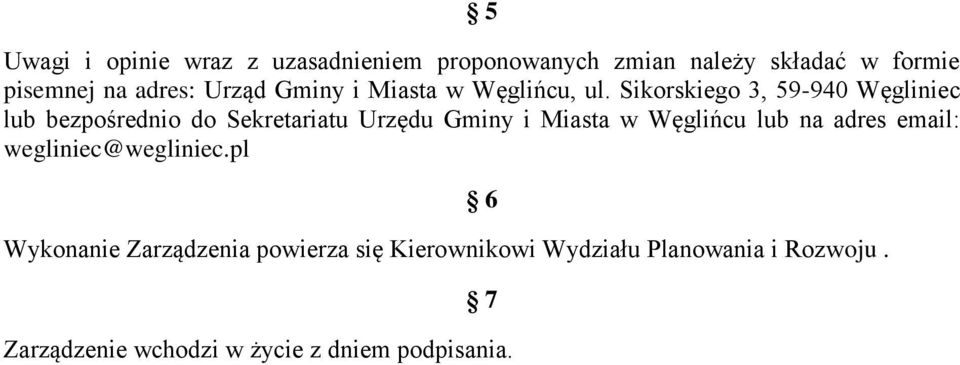 § 5

Uwagi i opinie wraz z uzasadnieniem proponowanych zmian należy składać w formie pisemnej na adres: Urząd Gminy i Miasta w Węglińcu, ul. Sikorskiego 3, 59-940 Węgliniec lub bezpośrednio do Sekretariatu Urzędu Gminy i Miasta w Węglińcu lub na adres email: wegliniec@wegliniec.pl

§ 6

Wykonanie Zarządzenia powierza się Kierownikowi Wydziału Planowania i Rozwoju .

§ 7

Zarządzenie wchodzi w życie z dniem podpisania.